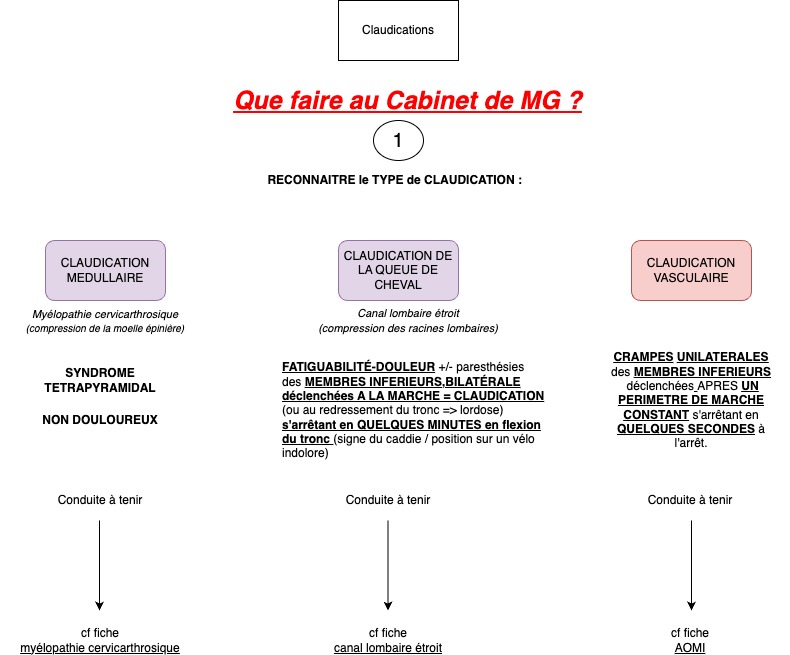 Claudications

Que faire au Cabinet de MG ?

1

RECONNAITRE le TYPE de CLAUDICATION :

CLAUDICATION MEDULLAIRE

Myélopathie cervicarthrosique (compression de la moelle épinière)

SYNDROME TETRAPYRAMIDAL

NON DOULOUREUX

Conduite à tenir

cf fiche myélopathie cervicarthrosique

CLAUDICATION DE LA QUEUE DE CHEVAL

Canal lombaire étroit (compression des racines lombaires)

FATIGUABILITÉ-DOULEUR +/- paresthésies des MEMBRES INFERIEURS,BILATÉRALE déclenchées A LA MARCHE = CLAUDICATION (ou au redressement du tronc => lordose) s'arrêtant en QUELQUES MINUTES en flexion du tronc (signe du caddie / position sur un vélo indolore)

Conduite à tenir

cf fiche canal lombaire étroit

CLAUDICATION VASCULAIRE

CRAMPES UNILATERALES des MEMBRES INFERIEURS déclenchées APRES UN PERIMETRE DE MARCHE CONSTANT s'arrêtant en QUELQUES SECONDES à l'arrêt.

Conduite à tenir

cf fiche AOMI